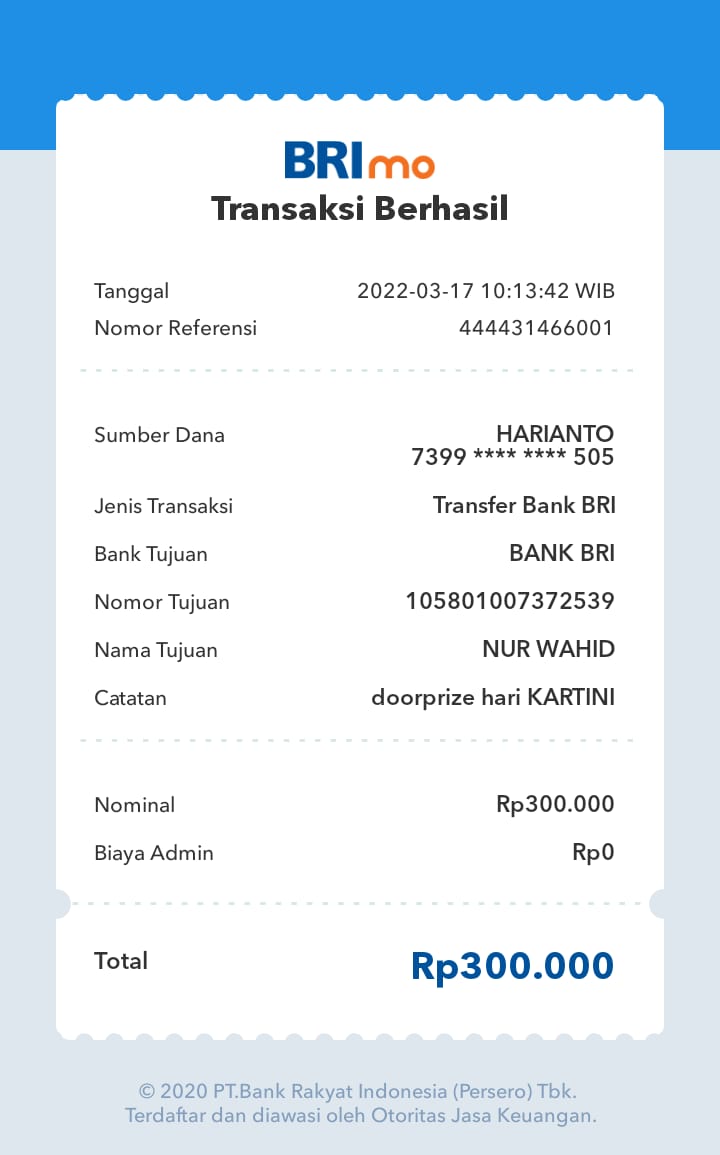 BRImo
Transaksi Berhasil

Tanggal 2022-03-17 10:13:42 WIB
Nomor Referensi 444431466001

Sumber Dana HARIANTO
7399 **** **** 505
Jenis Transaksi Transfer Bank BRI
Bank Tujuan BANK BRI
Nomor Tujuan 105801007372539
Nama Tujuan NUR WAHID
Catatan doorprize hari KARTINI

Nominal Rp300.000
Biaya Admin Rp0

Total Rp300.000

© 2020 PT.Bank Rakyat Indonesia (Persero) Tbk.
Terdaftar dan diawasi oleh Otoritas Jasa Keuangan.